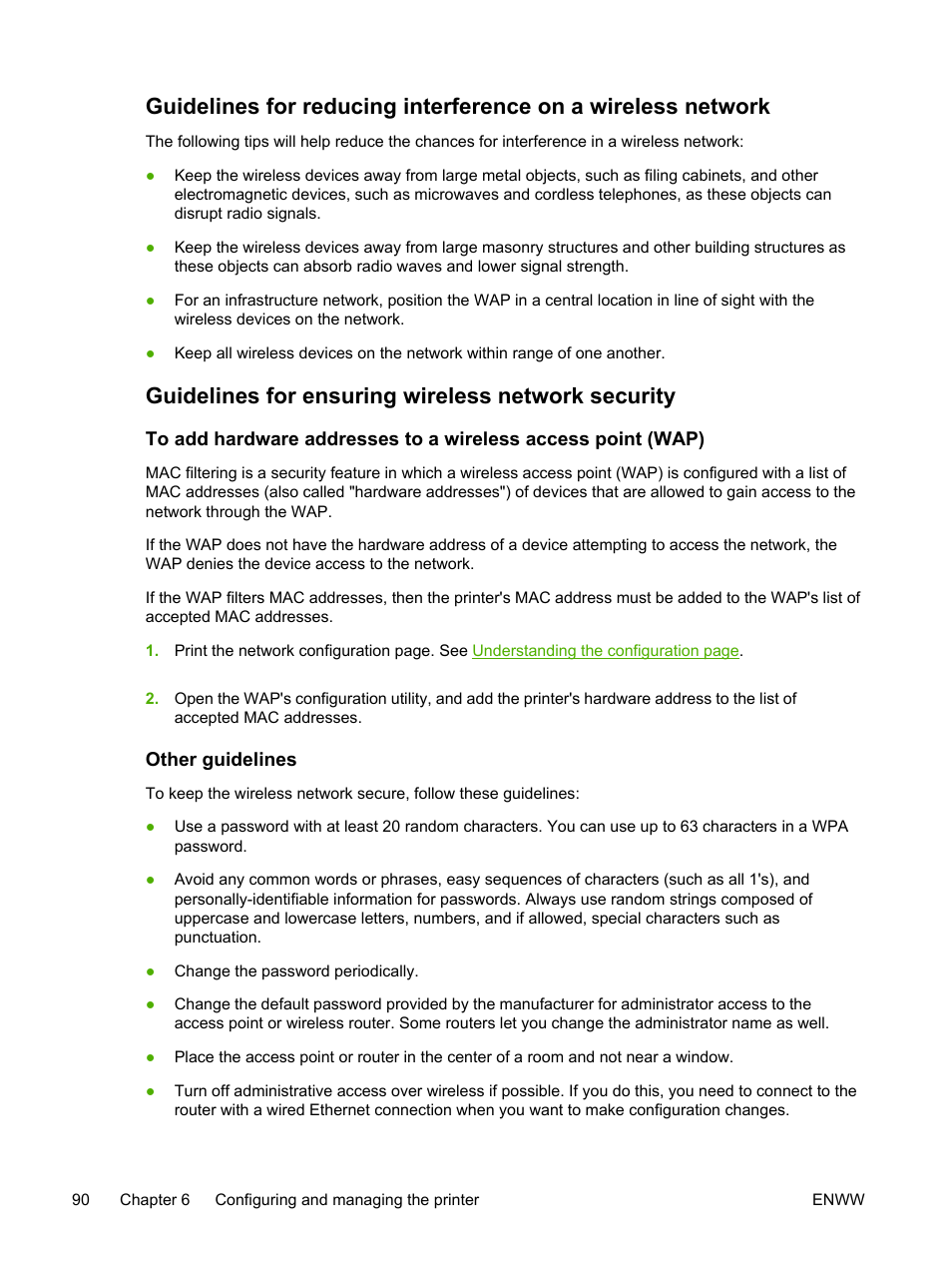 Guidelines for reducing interference on a wireless network

The following tips will help reduce the chances for interference in a wireless network:

● Keep the wireless devices away from large metal objects, such as filing cabinets, and other electromagnetic devices, such as microwaves and cordless telephones, as these objects can disrupt radio signals.

● Keep the wireless devices away from large masonry structures and other building structures as these objects can absorb radio waves and lower signal strength.

● For an infrastructure network, position the WAP in a central location in line of sight with the wireless devices on the network.

● Keep all wireless devices on the network within range of one another.

Guidelines for ensuring wireless network security

To add hardware addresses to a wireless access point (WAP)

MAC filtering is a security feature in which a wireless access point (WAP) is configured with a list of MAC addresses (also called "hardware addresses") of devices that are allowed to gain access to the network through the WAP.

If the WAP does not have the hardware address of a device attempting to access the network, the WAP denies the device access to the network.

If the WAP filters MAC addresses, then the printer's MAC address must be added to the WAP's list of accepted MAC addresses.

1. Print the network configuration page. See Understanding the configuration page.

2. Open the WAP's configuration utility, and add the printer's hardware address to the list of accepted MAC addresses.

Other guidelines

To keep the wireless network secure, follow these guidelines:

● Use a password with at least 20 random characters. You can use up to 63 characters in a WPA password.

● Avoid any common words or phrases, easy sequences of characters (such as all 1's), and personally-identifiable information for passwords. Always use random strings composed of uppercase and lowercase letters, numbers, and if allowed, special characters such as punctuation.

● Change the password periodically.

● Change the default password provided by the manufacturer for administrator access to the access point or wireless router. Some routers let you change the administrator name as well.

● Place the access point or router in the center of a room and not near a window.

● Turn off administrative access over wireless if possible. If you do this, you need to connect to the router with a wired Ethernet connection when you want to make configuration changes.

90 Chapter 6 Configuring and managing the printer ENWW